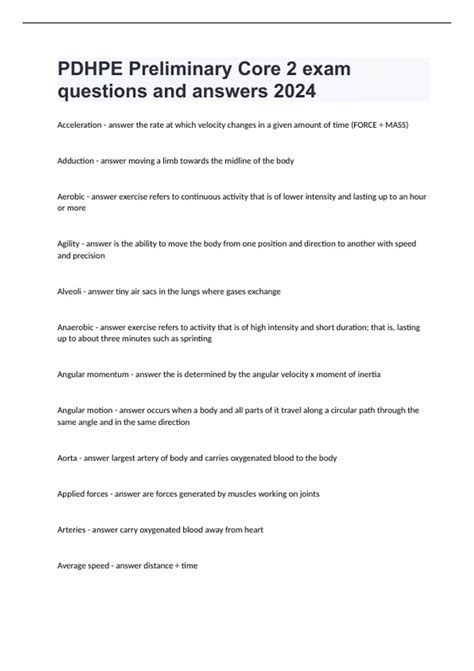 PDHPE Preliminary Core 2 exam questions and answers 2024

Acceleration - answer the rate at which velocity changes in a given amount of time (FORCE ÷ MASS)

Adduction - answer moving a limb towards the midline of the body

Aerobic - answer exercise refers to continuous activity that is of lower intensity and lasting up to an hour or more

Agility - answer is the ability to move the body from one position and direction to another with speed and precision

Alveoli - answer tiny air sacs in the lungs where gases exchange

Anaerobic - answer exercise refers to activity that is of high intensity and short duration; that is, lasting up to about three minutes such as sprinting

Angular momentum - answer the is determined by the angular velocity x moment of inertia

Angular motion - answer occurs when a body and all parts of it travel along a circular path through the same angle and in the same direction

Aorta - answer largest artery of body and carries oxygenated blood to the body

Applied forces - answer are forces generated by muscles working on joints

Arteries - answer carry oxygenated blood away from heart

Average speed - answer distance ÷ time